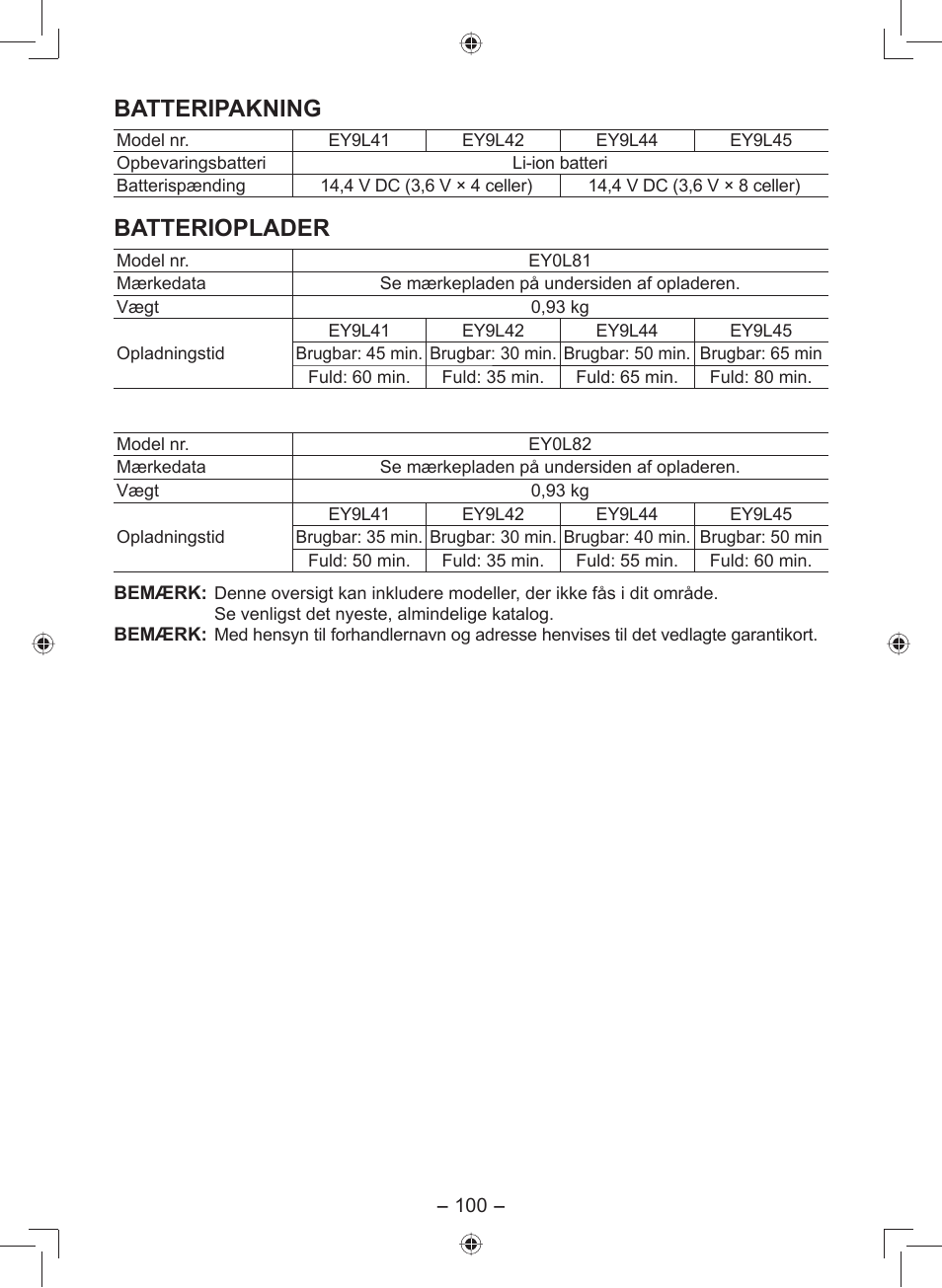 BATTERIPAKNING

| Model nr. | EY9L41 | EY9L42 | EY9L44 | EY9L45 |
|---|---|---|---|---|
| Opbevaringsbatteri | Li-ion batteri | | | |
| Batterispænding | 14,4 V DC (3,6 V × 4 celler) | | 14,4 V DC (3,6 V × 8 celler) | |

BATTERIOPLADER

| Model nr. | EY0L81 | | | |
|---|---|---|---|---|
| Mærkedata | Se mærkepladen på undersiden af opladeren. | | | |
| Vægt | 0,93 kg | | | |
| Opladningstid | EY9L41 | EY9L42 | EY9L44 | EY9L45 |
| | Brugbar: 45 min. | Brugbar: 30 min. | Brugbar: 50 min. | Brugbar: 65 min |
| | Fuld: 60 min. | Fuld: 35 min. | Fuld: 65 min. | Fuld: 80 min. |

| Model nr. | EY0L82 | | | |
|---|---|---|---|---|
| Mærkedata | Se mærkepladen på undersiden af opladeren. | | | |
| Vægt | 0,93 kg | | | |
| Opladningstid | EY9L41 | EY9L42 | EY9L44 | EY9L45 |
| | Brugbar: 35 min. | Brugbar: 30 min. | Brugbar: 40 min. | Brugbar: 50 min |
| | Fuld: 50 min. | Fuld: 35 min. | Fuld: 55 min. | Fuld: 60 min. |

BEMÆRK: Denne oversigt kan inkludere modeller, der ikke fås i dit område. Se venligst det nyeste, almindelige katalog.
BEMÆRK: Med hensyn til forhandlernavn og adresse henvises til det vedlagte garantikort.

– 100 –